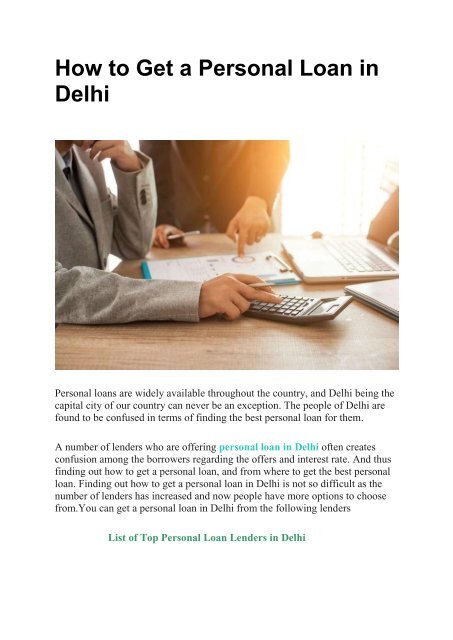 How to Get a Personal Loan in Delhi

Personal loans are widely available throughout the country, and Delhi being the capital city of our country can never be an exception. The people of Delhi are found to be confused in terms of finding the best personal loan for them.

A number of lenders who are offering personal loan in Delhi often creates confusion among the borrowers regarding the offers and interest rate. And thus finding out how to get a personal loan, and from where to get the best personal loan. Finding out how to get a personal loan in Delhi is not so difficult as the number of lenders has increased and now people have more options to choose from.You can get a personal loan in Delhi from the following lenders

List of Top Personal Loan Lenders in Delhi